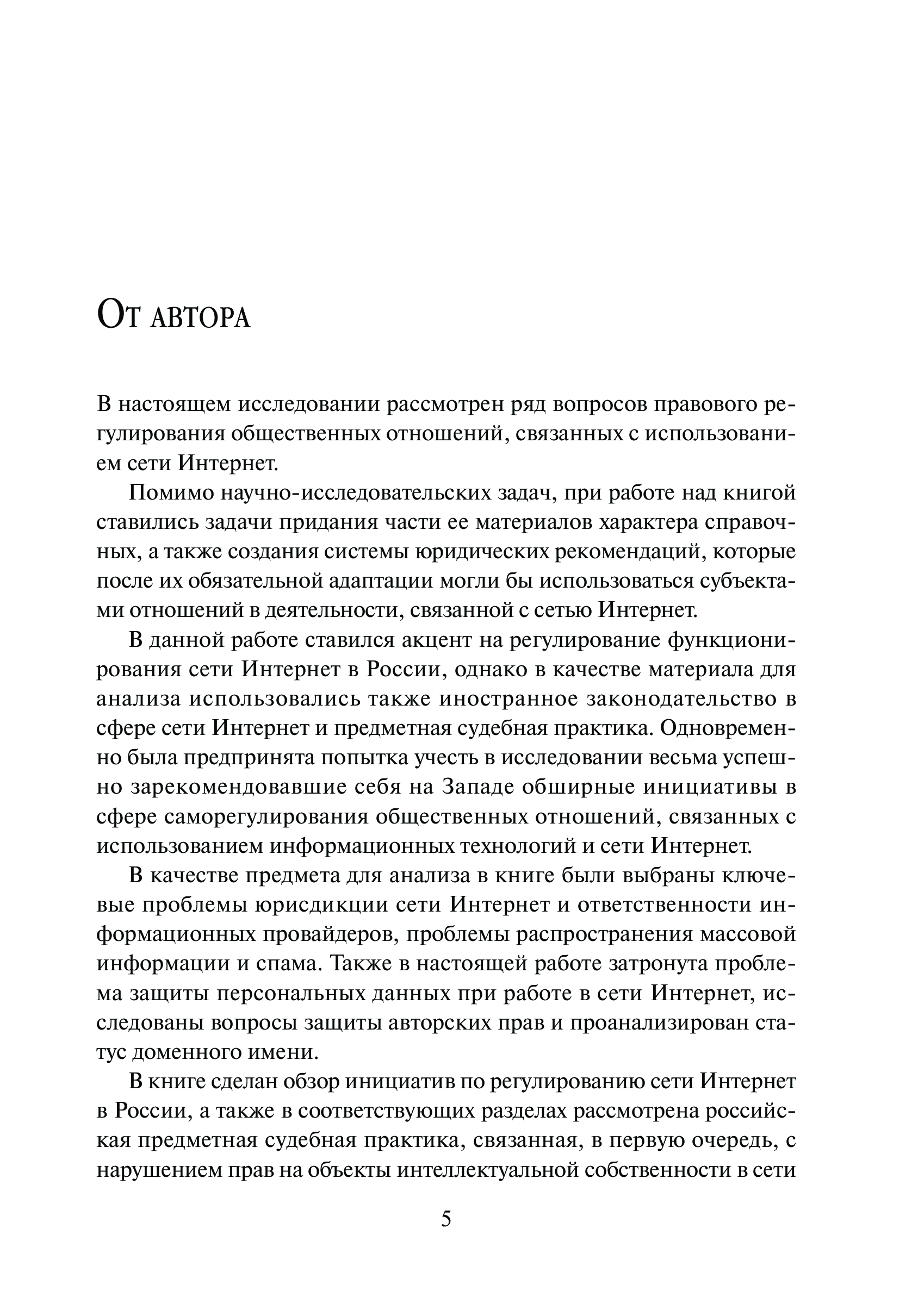 От автора

В настоящем исследовании рассмотрен ряд вопросов правового регулирования общественных отношений, связанных с использованием сети Интернет.

Помимо научно-исследовательских задач, при работе над книгой ставились задачи придания части ее материалов характера справочных, а также создания системы юридических рекомендаций, которые после их обязательной адаптации могли бы использоваться субъектами отношений в деятельности, связанной с сетью Интернет.

В данной работе ставился акцент на регулирование функционирования сети Интернет в России, однако в качестве материала для анализа использовались также иностранное законодательство в сфере сети Интернет и предметная судебная практика. Одновременно была предпринята попытка учесть в исследовании весьма успешно зарекомендовавшие себя на Западе обширные инициативы в сфере саморегулирования общественных отношений, связанных с использованием информационных технологий и сети Интернет.

В качестве предмета для анализа в книге были выбраны ключевые проблемы юрисдикции сети Интернет и ответственности информационных провайдеров, проблемы распространения массовой информации и спама. Также в настоящей работе затронута проблема защиты персональных данных при работе в сети Интернет, исследованы вопросы защиты авторских прав и проанализирован статус доменного имени.

В книге сделан обзор инициатив по регулированию сети Интернет в России, а также в соответствующих разделах рассмотрена российская предметная судебная практика, связанная, в первую очередь, с нарушением прав на объекты интеллектуальной собственности в сети

5